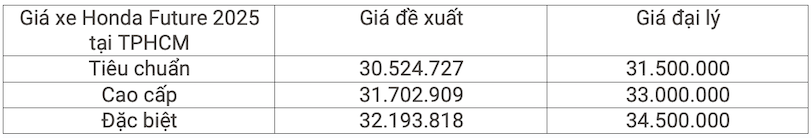 | Giá xe Honda Future 2025 tại TPHCM | Giá đề xuất | Giá đại lý |
|---|---|---|
| Tiêu chuẩn | 30.524.727 | 31.500.000 |
| Cao cấp | 31.702.909 | 33.000.000 |
| Đặc biệt | 32.193.818 | 34.500.000 |